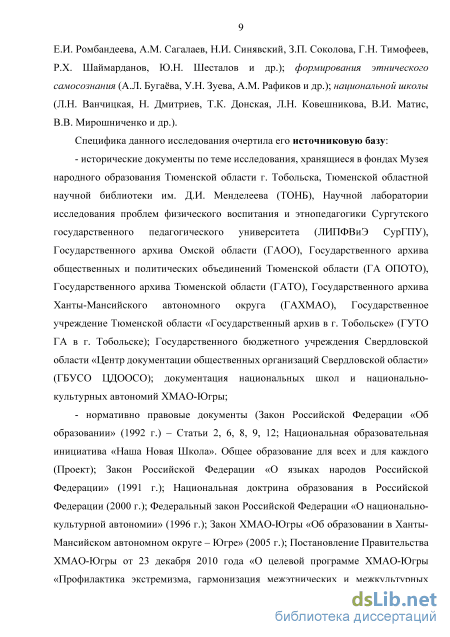 9

Е.И. Ромбандеева, А.М. Сагалаев, Н.И. Синявский, З.П. Соколова, Г.Н. Тимофеев, Р.Х. Шаймарданов, Ю.Н. Шесталов и др.); формирования этнического самосознания (А.Л. Бугаёва, У.Н. Зуева, А.М. Рафиков и др.); национальной школы (Л.Н. Ванчицкая, Н. Дмитриев, Т.К. Донская, Л.Н. Ковешникова, В.И. Матис, В.В. Мирошниченко и др.).

Специфика данного исследования очертила его источниковую базу:

- исторические документы по теме исследования, хранящиеся в фондах Музея народного образования Тюменской области г. Тобольска, Тюменской областной научной библиотеки им. Д.И. Менделеева (ТОНБ), Научной лаборатории исследования проблем физического воспитания и этнопедагогики Сургутского государственного педагогического университета (ЛИПФВиЭ СурГПУ), Государственного архива Омской области (ГАОО), Государственного архива общественных и политических объединений Тюменской области (ГА ОПОТО), Государственного архива Тюменской области (ГАТО), Государственного архива Ханты-Мансийского автономного округа (ГАХМАО), Государственное учреждение Тюменской области «Государственный архив в г. Тобольске» (ГУТО ГА в г. Тобольске); Государственного бюджетного учреждения Свердловской области «Центр документации общественных организаций Свердловской области» (ГБУСО ЦДООСО); документация национальных школ и национально-культурных автономий ХМАО-Югры;

- нормативно правовые документы (Закон Российской Федерации «Об образовании» (1992 г.) – Статьи 2, 6, 8, 9, 12; Национальная образовательная инициатива «Наша Новая Школа». Общее образование для всех и для каждого (Проект); Закон Российской Федерации «О языках народов Российской Федерации» (1991 г.); Национальная доктрина образования в Российской Федерации (2000 г.); Федеральный закон Российской Федерации «О национально-культурной автономии» (1996 г.); Закон ХМАО-Югры «Об образовании в Ханты-Мансийском автономном округе – Югре» (2005 г.); Постановление Правительства ХМАО-Югры от 23 декабря 2010 года «О целевой программе ХМАО-Югры «Профилактика экстремизма, гармонизация межэтнических и межкультурных

dsLib.net
библиотека диссертаций